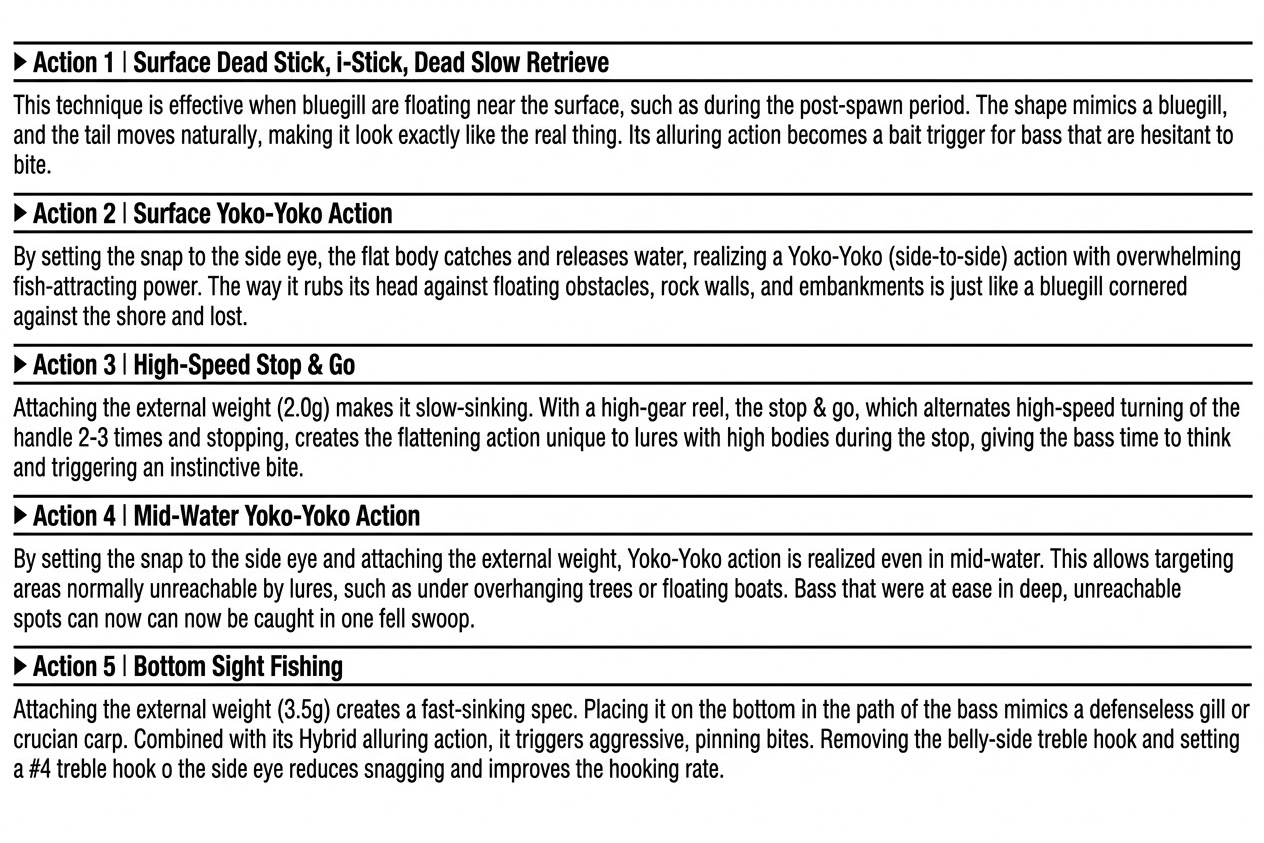 ▶ Action 1 | Surface Dead Stick, i-Stick, Dead Slow Retrieve

This technique is effective when bluegill are floating near the surface, such as during the post-spawn period. The shape mimics a bluegill, and the tail moves naturally, making it look exactly like the real thing. Its alluring action becomes a bait trigger for bass that are hesitant to bite.

▶ Action 2 | Surface Yoko-Yoko Action

By setting the snap to the side eye, the flat body catches and releases water, realizing a Yoko-Yoko (side-to-side) action with overwhelming fish-attracting power. The way it rubs its head against floating obstacles, rock walls, and embankments is just like a bluegill cornered against the shore and lost.

▶ Action 3 | High-Speed Stop & Go

Attaching the external weight (2.0g) makes it slow-sinking. With a high-gear reel, the stop & go, which alternates high-speed turning of the handle 2-3 times and stopping, creates the flattening action unique to lures with high bodies during the stop, giving the bass time to think and triggering an instinctive bite.

▶ Action 4 | Mid-Water Yoko-Yoko Action

By setting the snap to the side eye and attaching the external weight, Yoko-Yoko action is realized even in mid-water. This allows targeting areas normally unreachable by lures, such as under overhanging trees or floating boats. Bass that were at ease in deep, unreachable spots can now can now be caught in one fell swoop.

▶ Action 5 | Bottom Sight Fishing

Attaching the external weight (3.5g) creates a fast-sinking spec. Placing it on the bottom in the path of the bass mimics a defenseless gill or crucian carp. Combined with its Hybrid alluring action, it triggers aggressive, pinning bites. Removing the belly-side treble hook and setting a #4 treble hook o the side eye reduces snagging and improves the hooking rate.